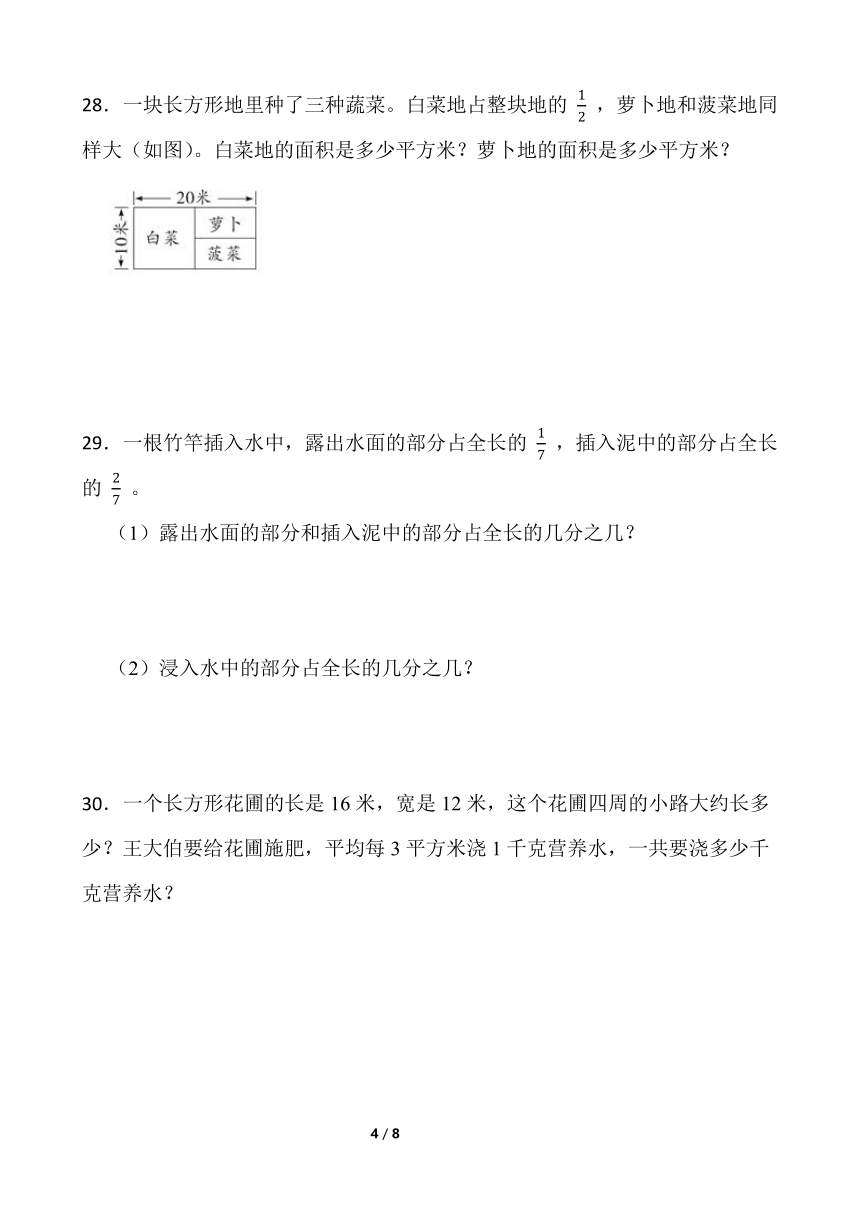 28．一块长方形地里种了三种蔬菜。白菜地占整块地的 $\frac{1}{2}$ ，萝卜地和菠菜地同样大（如图）。白菜地的面积是多少平方米？萝卜地的面积是多少平方米？

20米
10米
白菜
萝卜
菠菜

29．一根竹竿插入水中，露出水面的部分占全长的 $\frac{1}{7}$ ，插入泥中的部分占全长的 $\frac{2}{7}$ 。

（1）露出水面的部分和插入泥中的部分占全长的几分之几？

（2）浸入水中的部分占全长的几分之几？

30．一个长方形花圃的长是 16 米，宽是 12 米，这个花圃四周的小路大约长多少？王大伯要给花圃施肥，平均每 3 平方米浇 1 千克营养水，一共要浇多少千克营养水？

4 / 8